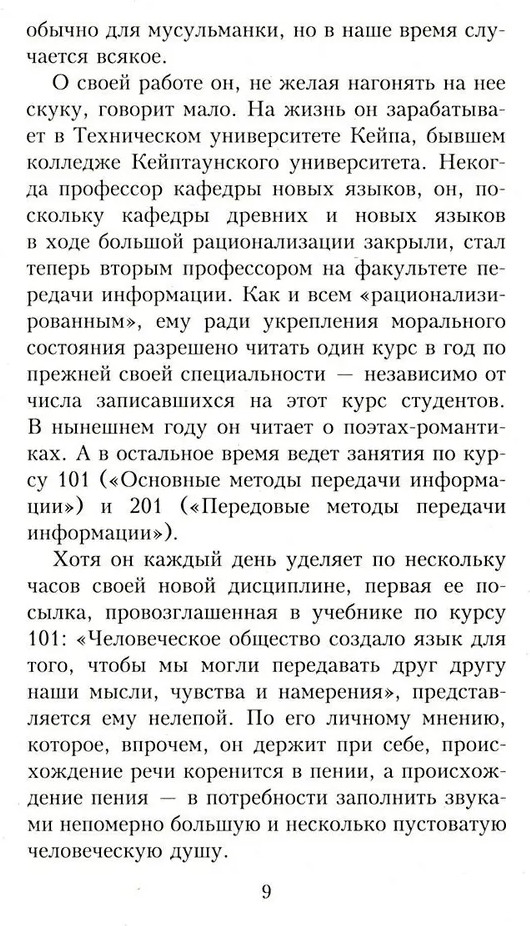 обычно для мусульманки, но в наше время случается всякое.

О своей работе он, не желая нагонять на нее скуку, говорит мало. На жизнь он зарабатывает в Техническом университете Кейпа, бывшем колледже Кейптаунского университета. Некогда профессор кафедры новых языков, он, поскольку кафедры древних и новых языков в ходе большой рационализации закрыли, стал теперь вторым профессором на факультете передачи информации. Как и всем «рационализированным», ему ради укрепления морального состояния разрешено читать один курс в год по прежней своей специальности — независимо от числа записавшихся на этот курс студентов. В нынешнем году он читает о поэтах-романтиках. А в остальное время ведет занятия по курсу 101 («Основные методы передачи информации») и 201 («Передовые методы передачи информации»).

Хотя он каждый день уделяет по нескольку часов своей новой дисциплине, первая ее посылка, провозглашенная в учебнике по курсу 101: «Человеческое общество создало язык для того, чтобы мы могли передавать друг другу наши мысли, чувства и намерения», представляется ему нелепой. По его личному мнению, которое, впрочем, он держит при себе, происхождение речи коренится в пении, а происхождение пения — в потребности заполнить звуками непомерно большую и несколько пустоватую человеческую душу.

9